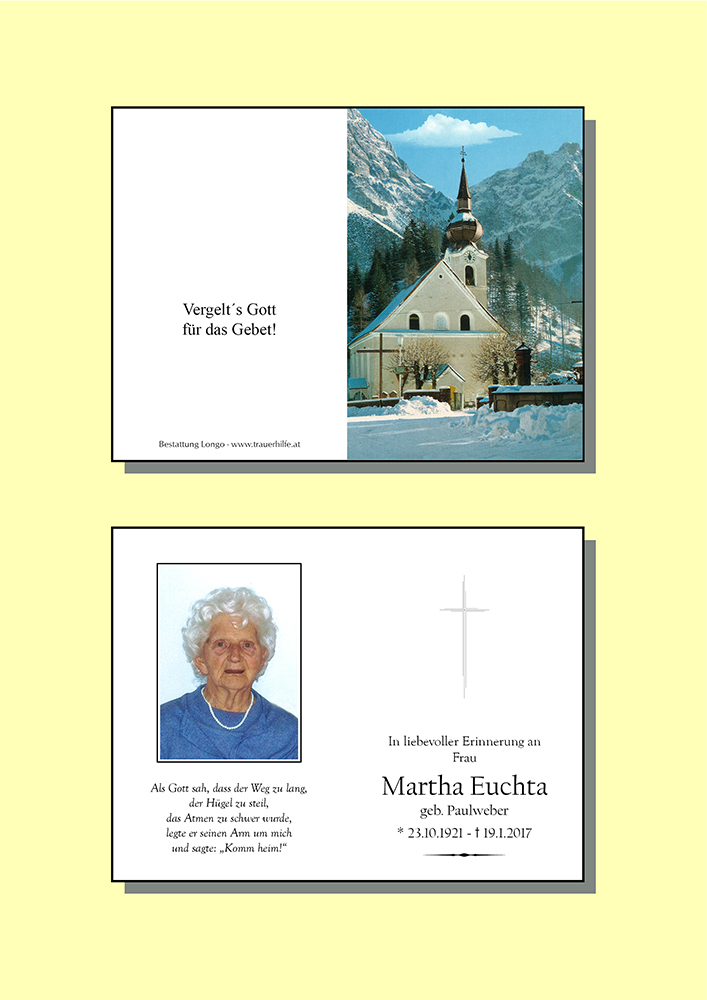 Vergelt´s Gott
für das Gebet!

Bestattung Longo - www.trauerhilfe.at

Als Gott sah, dass der Weg zu lang,
der Hügel zu steil,
das Atmen zu schwer wurde,
legte er seinen Arm um mich
und sagte: „Komm heim!“

In liebevoller Erinnerung an
Frau

Martha Euchta
geb. Paulweber

* 23.10.1921 - † 19.1.2017